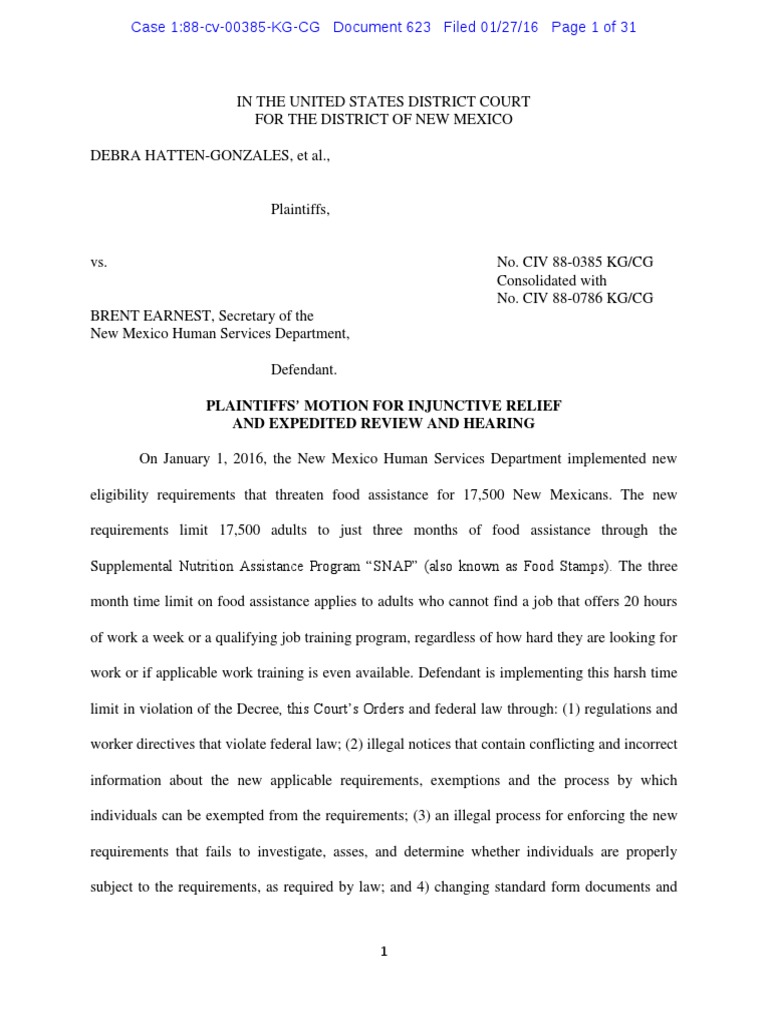 Case 1:88-cv-00385-KG-CG Document 623 Filed 01/27/16 Page 1 of 31

IN THE UNITED STATES DISTRICT COURT
FOR THE DISTRICT OF NEW MEXICO

DEBRA HATTEN-GONZALES, et al.,

Plaintiffs,

vs.

No. CIV 88-0385 KG/CG
Consolidated with
No. CIV 88-0786 KG/CG

BRENT EARNEST, Secretary of the
New Mexico Human Services Department,

Defendant.

PLAINTIFFS' MOTION FOR INJUNCTIVE RELIEF
AND EXPEDITED REVIEW AND HEARING

On January 1, 2016, the New Mexico Human Services Department implemented new eligibility requirements that threaten food assistance for 17,500 New Mexicans. The new requirements limit 17,500 adults to just three months of food assistance through the Supplemental Nutrition Assistance Program "SNAP" (also known as Food Stamps). The three month time limit on food assistance applies to adults who cannot find a job that offers 20 hours of work a week or a qualifying job training program, regardless of how hard they are looking for work or if applicable work training is even available. Defendant is implementing this harsh time limit in violation of the Decree, this Court's Orders and federal law through: (1) regulations and worker directives that violate federal law; (2) illegal notices that contain conflicting and incorrect information about the new applicable requirements, exemptions and the process by which individuals can be exempted from the requirements; (3) an illegal process for enforcing the new requirements that fails to investigate, asses, and determine whether individuals are properly subject to the requirements, as required by law; and 4) changing standard form documents and

1